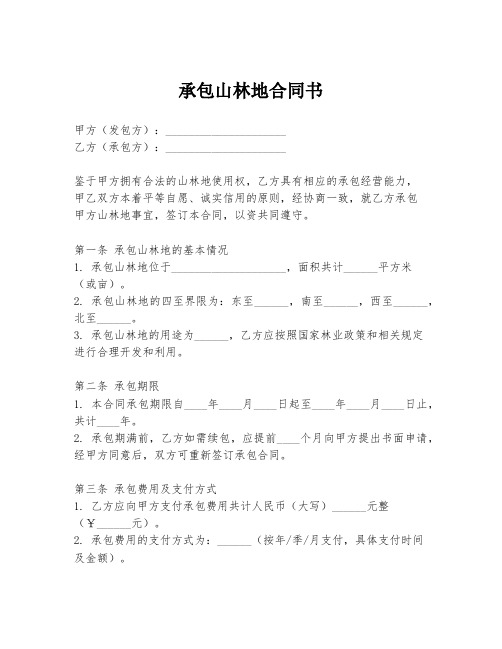 承包山林地合同书

甲方（发包方）：____________________
乙方（承包方）：____________________

鉴于甲方拥有合法的山林地使用权，乙方具有相应的承包经营能力，甲乙双方本着平等自愿、诚实信用的原则，经协商一致，就乙方承包甲方山林地事宜，签订本合同，以资共同遵守。

第一条 承包山林地的基本情况
1. 承包山林地位于____________________，面积共计______平方米（或亩）。
2. 承包山林地的四至界限为：东至______，南至______，西至______，北至______。
3. 承包山林地的用途为______，乙方应按照国家林业政策和相关规定进行合理开发和利用。

第二条 承包期限
1. 本合同承包期限自____年____月____日起至____年____月____日止，共计____年。
2. 承包期满前，乙方如需续包，应提前____个月向甲方提出书面申请，经甲方同意后，双方可重新签订承包合同。

第三条 承包费用及支付方式
1. 乙方应向甲方支付承包费用共计人民币（大写）______元整（¥______元）。
2. 承包费用的支付方式为：______（按年/季/月支付，具体支付时间及金额）。